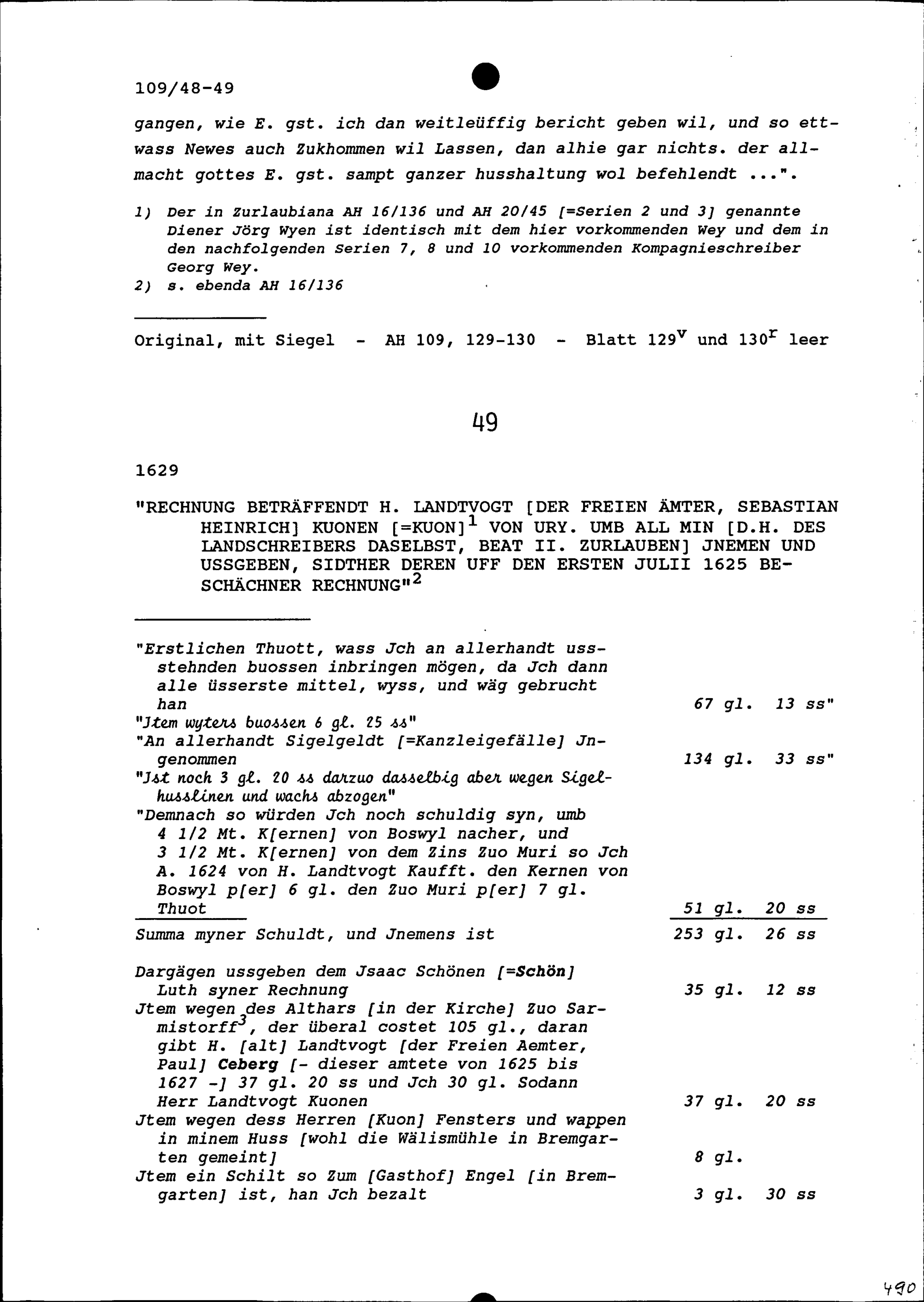 109/48-49

gangen, wie E. gst. ich dan weitleüffig bericht geben wil, und so ettwass Newes auch Zukhommen wil Lassen, dan alhie gar nichts. der allmacht gottes E. gst. sampt ganzer husshaltung wol befehlendt ...".

1) Der in Zurlaubiana AH 16/136 und AH 20/45 [=Serien 2 und 3] genannte Diener Jörg Wyen ist identisch mit dem hier vorkommenden Wey und dem in den nachfolgenden Serien 7, 8 und 10 vorkommenden Kompagnieschreiber Georg Wey.
2) s. ebenda AH 16/136

Original, mit Siegel - AH 109, 129-130 - Blatt $129^v$ und $130^r$ leer

49

1629

"RECHNUNG BETRÄFFENDT H. LANDTVOGT [DER FREIEN ÄMTER, SEBASTIAN HEINRICH] KUONEN [=KUON]$^1$ VON URY. UMB ALL MIN [D.H. DES LANDSCHREIBERS DASELBST, BEAT II. ZURLAUBEN] JNEMEN UND USSGEBEN, SIDTHER DEREN UFF DEN ERSTEN JULII 1625 BESCHÄCHNER RECHNUNG"$^2$

| | | |
|---|---|---|
| "Erstlichen Thuott, wass Jch an allerhandt usstehnden buossen inbringen mögen, da Jch dann alle üsserste mittel, wyss, und wäg gebrucht han | 67 gl. | 13 ss" |
| "Jtem wyters buossen 6 gl. 25 ss" | | |
| "An allerhandt Sigelgeldt [=Kanzleigefälle] Jngenommen | 134 gl. | 33 ss" |
| "Jst noch 3 gl. 20 ss darzuo dasselbig aber wegen Sigelhusslinen und wachs abzogen" | | |
| "Demnach so würden Jch noch schuldig syn, umb 4 1/2 Mt. K[ernen] von Boswyl nacher, und 3 1/2 Mt. K[ernen] von dem Zins Zuo Muri so Jch A. 1624 von H. Landtvogt Kaufft. den Kernen von Boswyl p[er] 6 gl. den Zuo Muri p[er] 7 gl. Thuot | 51 gl. | 20 ss |
| Summa myner Schuldt, und Jnemens ist | 253 gl. | 26 ss |
| Dargägen ussgeben dem Jsaac Schönen [=Schön] Luth syner Rechnung | 35 gl. | 12 ss |
| Jtem wegen des Althars [in der Kirche] Zuo Sarmistorff$^3$, der überal costet 105 gl., daran gibt H. [alt] Landtvogt [der Freien Aemter, Paul] Ceberg [- dieser amtete von 1625 bis 1627 -] 37 gl. 20 ss und Jch 30 gl. Sodann Herr Landtvogt Kuonen | 37 gl. | 20 ss |
| Jtem wegen dess Herren [Kuon] Fensters und wappen in minem Huss [wohl die Wälismühle in Bremgarten gemeint] | 8 gl. | |
| Jtem ein Schilt so Zum [Gasthof] Engel [in Bremgarten] ist, han Jch bezalt | 3 gl. | 30 ss |

490